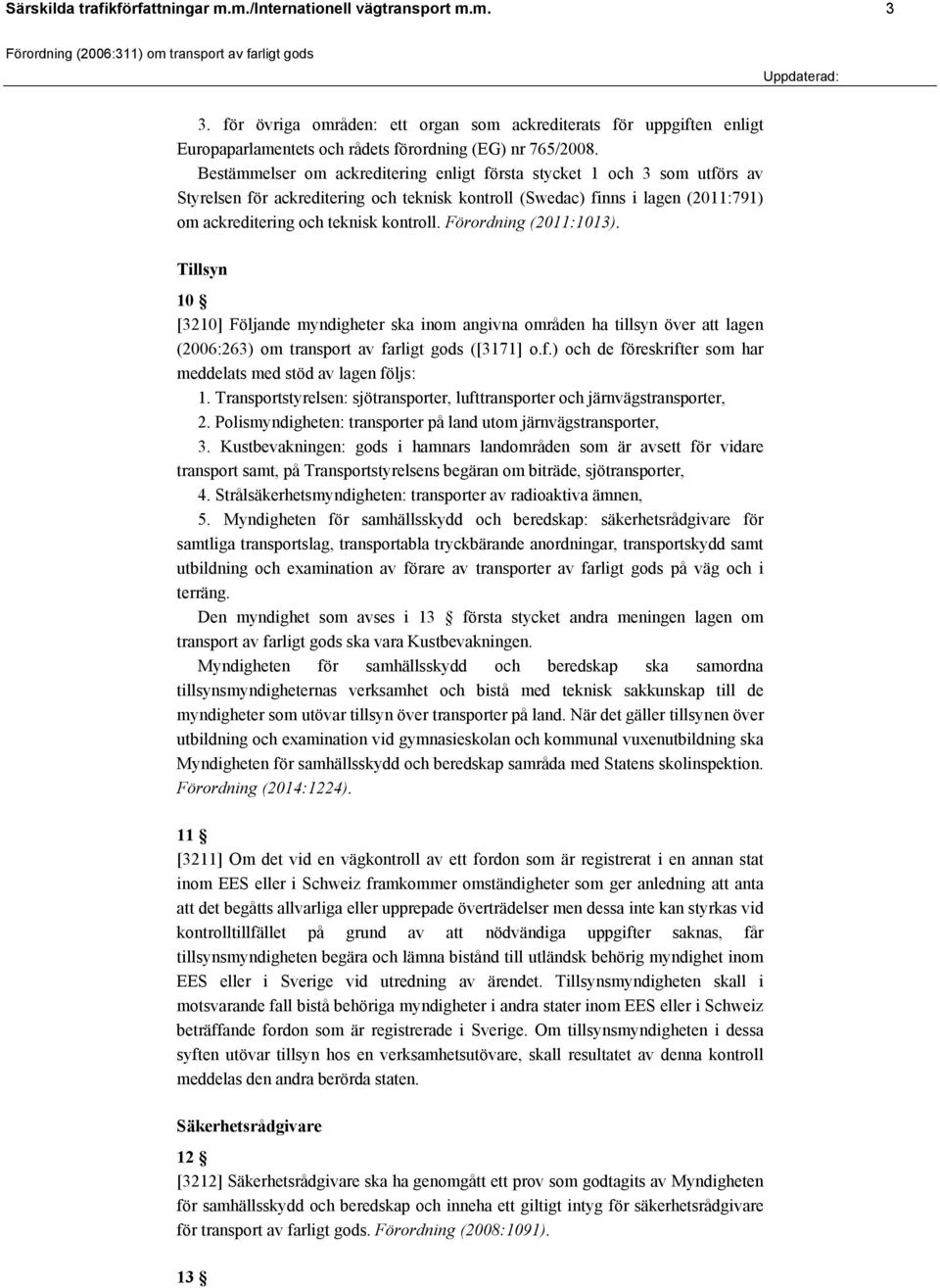 Särskilda trafikförfattningar m.m./Internationell vägtransport m.m. 3

Förordning (2006:311) om transport av farligt gods

Uppdaterad:

3. för övriga områden: ett organ som ackrediterats för uppgiften enligt Europaparlamentets och rådets förordning (EG) nr 765/2008.

Bestämmelser om ackreditering enligt första stycket 1 och 3 som utförs av Styrelsen för ackreditering och teknisk kontroll (Swedac) finns i lagen (2011:791) om ackreditering och teknisk kontroll. Förordning (2011:1013).

Tillsyn

10 §

[3210] Följande myndigheter ska inom angivna områden ha tillsyn över att lagen (2006:263) om transport av farligt gods ([3171] o.f.) och de föreskrifter som har meddelats med stöd av lagen följs:

1. Transportstyrelsen: sjötransporter, lufttransporter och järnvägstransporter,

2. Polismyndigheten: transporter på land utom järnvägstransporter,

3. Kustbevakningen: gods i hamnars landområden som är avsett för vidare transport samt, på Transportstyrelsens begäran om biträde, sjötransporter,

4. Strålsäkerhetsmyndigheten: transporter av radioaktiva ämnen,

5. Myndigheten för samhällsskydd och beredskap: säkerhetsrådgivare för samtliga transportslag, transportabla tryckbärande anordningar, transportskydd samt utbildning och examination av förare av transporter av farligt gods på väg och i terräng.

Den myndighet som avses i 13 § första stycket andra meningen lagen om transport av farligt gods ska vara Kustbevakningen.

Myndigheten för samhällsskydd och beredskap ska samordna tillsynsmyndigheternas verksamhet och bistå med teknisk sakkunskap till de myndigheter som utövar tillsyn över transporter på land. När det gäller tillsynen över utbildning och examination vid gymnasieskolan och kommunal vuxenutbildning ska Myndigheten för samhällsskydd och beredskap samråda med Statens skolinspektion. Förordning (2014:1224).

11 §

[3211] Om det vid en vägkontroll av ett fordon som är registrerat i en annan stat inom EES eller i Schweiz framkommer omständigheter som ger anledning att anta att det begåtts allvarliga eller upprepade överträdelser men dessa inte kan styrkas vid kontrolltillfället på grund av att nödvändiga uppgifter saknas, får tillsynsmyndigheten begära och lämna bistånd till utländsk behörig myndighet inom EES eller i Sverige vid utredning av ärendet. Tillsynsmyndigheten skall i motsvarande fall bistå behöriga myndigheter i andra stater inom EES eller i Schweiz beträffande fordon som är registrerade i Sverige. Om tillsynsmyndigheten i dessa syften utövar tillsyn hos en verksamhetsutövare, skall resultatet av denna kontroll meddelas den andra berörda staten.

Säkerhetsrådgivare

12 §

[3212] Säkerhetsrådgivare ska ha genomgått ett prov som godtagits av Myndigheten för samhällsskydd och beredskap och inneha ett giltigt intyg för säkerhetsrådgivare för transport av farligt gods. Förordning (2008:1091).

13 §